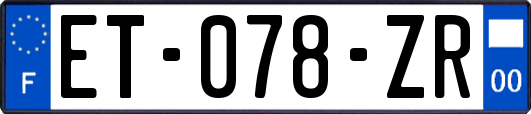 F
ET-078-ZR
00